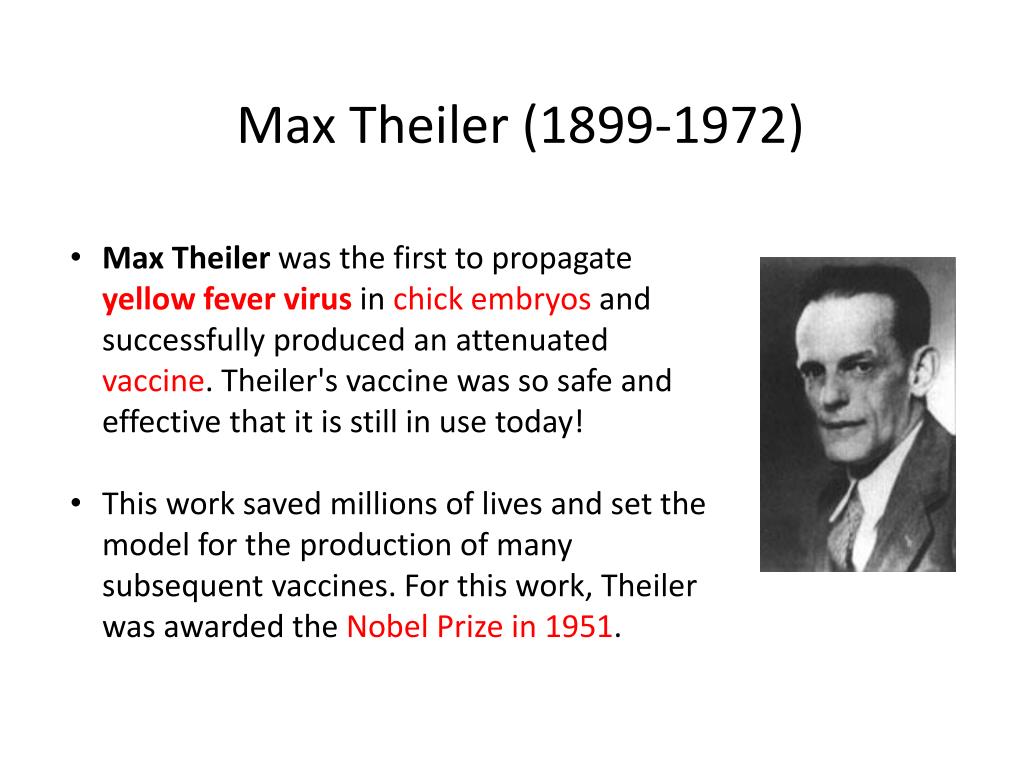 Max Theiler (1899-1972)

• Max Theiler was the first to propagate yellow fever virus in chick embryos and successfully produced an attenuated vaccine. Theiler's vaccine was so safe and effective that it is still in use today!

• This work saved millions of lives and set the model for the production of many subsequent vaccines. For this work, Theiler was awarded the Nobel Prize in 1951.